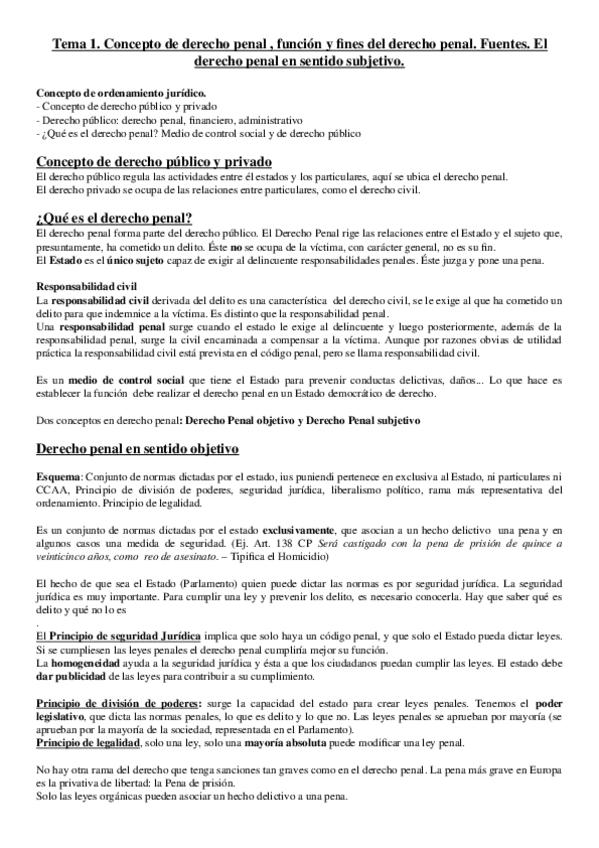 Tema 1. Concepto de derecho penal , función y fines del derecho penal. Fuentes. El derecho penal en sentido subjetivo.

Concepto de ordenamiento jurídico.
- Concepto de derecho público y privado
- Derecho público: derecho penal, financiero, administrativo
- ¿Qué es el derecho penal? Medio de control social y de derecho público

Concepto de derecho público y privado
El derecho público regula las actividades entre él estados y los particulares, aquí se ubica el derecho penal.
El derecho privado se ocupa de las relaciones entre particulares, como el derecho civil.

¿Qué es el derecho penal?
El derecho penal forma parte del derecho público. El Derecho Penal rige las relaciones entre el Estado y el sujeto que, presuntamente, ha cometido un delito. Éste no se ocupa de la víctima, con carácter general, no es su fin.
El Estado es el único sujeto capaz de exigir al delincuente responsabilidades penales. Éste juzga y pone una pena.

Responsabilidad civil
La responsabilidad civil derivada del delito es una característica del derecho civil, se le exige al que ha cometido un delito para que indemnice a la víctima. Es distinto que la responsabilidad penal.
Una responsabilidad penal surge cuando el estado le exige al delincuente y luego posteriormente, además de la responsabilidad penal, surge la civil encaminada a compensar a la víctima. Aunque por razones obvias de utilidad práctica la responsabilidad civil está prevista en el código penal, pero se llama responsabilidad civil.

Es un medio de control social que tiene el Estado para prevenir conductas delictivas, daños... Lo que hace es establecer la función debe realizar el derecho penal en un Estado democrático de derecho.

Dos conceptos en derecho penal: Derecho Penal objetivo y Derecho Penal subjetivo

Derecho penal en sentido objetivo

Esquema: Conjunto de normas dictadas por el estado, ius puniendi pertenece en exclusiva al Estado, ni particulares ni CCAA, Principio de división de poderes, seguridad jurídica, liberalismo político, rama más representativa del ordenamiento. Principio de legalidad.

Es un conjunto de normas dictadas por el estado exclusivamente, que asocian a un hecho delictivo una pena y en algunos casos una medida de seguridad. (Ej. Art. 138 CP Será castigado con la pena de prisión de quince a veinticinco años, como reo de asesinato. – Tipifica el Homicidio)

El hecho de que sea el Estado (Parlamento) quien puede dictar las normas es por seguridad jurídica. La seguridad jurídica es muy importante. Para cumplir una ley y prevenir los delito, es necesario conocerla. Hay que saber qué es delito y qué no lo es
.
El Principio de seguridad Jurídica implica que solo haya un código penal, y que solo el Estado pueda dictar leyes. Si se cumpliesen las leyes penales el derecho penal cumpliría mejor su función.
La homogeneidad ayuda a la seguridad jurídica y ésta a que los ciudadanos puedan cumplir las leyes. El estado debe dar publicidad de las leyes para contribuir a su cumplimiento.

Principio de división de poderes: surge la capacidad del estado para crear leyes penales. Tenemos el poder legislativo, que dicta las normas penales, lo que es delito y lo que no. Las leyes penales se aprueban por mayoría (se aprueban por la mayoría de la sociedad, representada en el Parlamento).
Principio de legalidad, solo una ley, solo una mayoría absoluta puede modificar una ley penal.

No hay otra rama del derecho que tenga sanciones tan graves como en el derecho penal. La pena más grave en Europa es la privativa de libertad: la Pena de prisión.
Solo las leyes orgánicas pueden asociar un hecho delictivo a una pena.